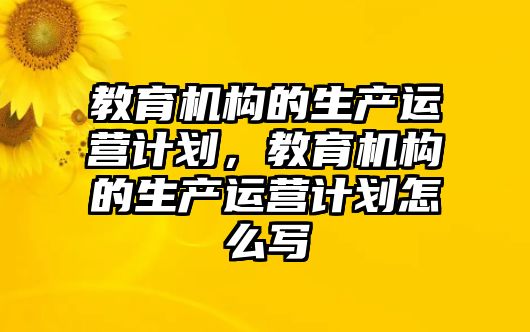 教育机构的生产运营计划，教育机构的生产运营计划怎么写